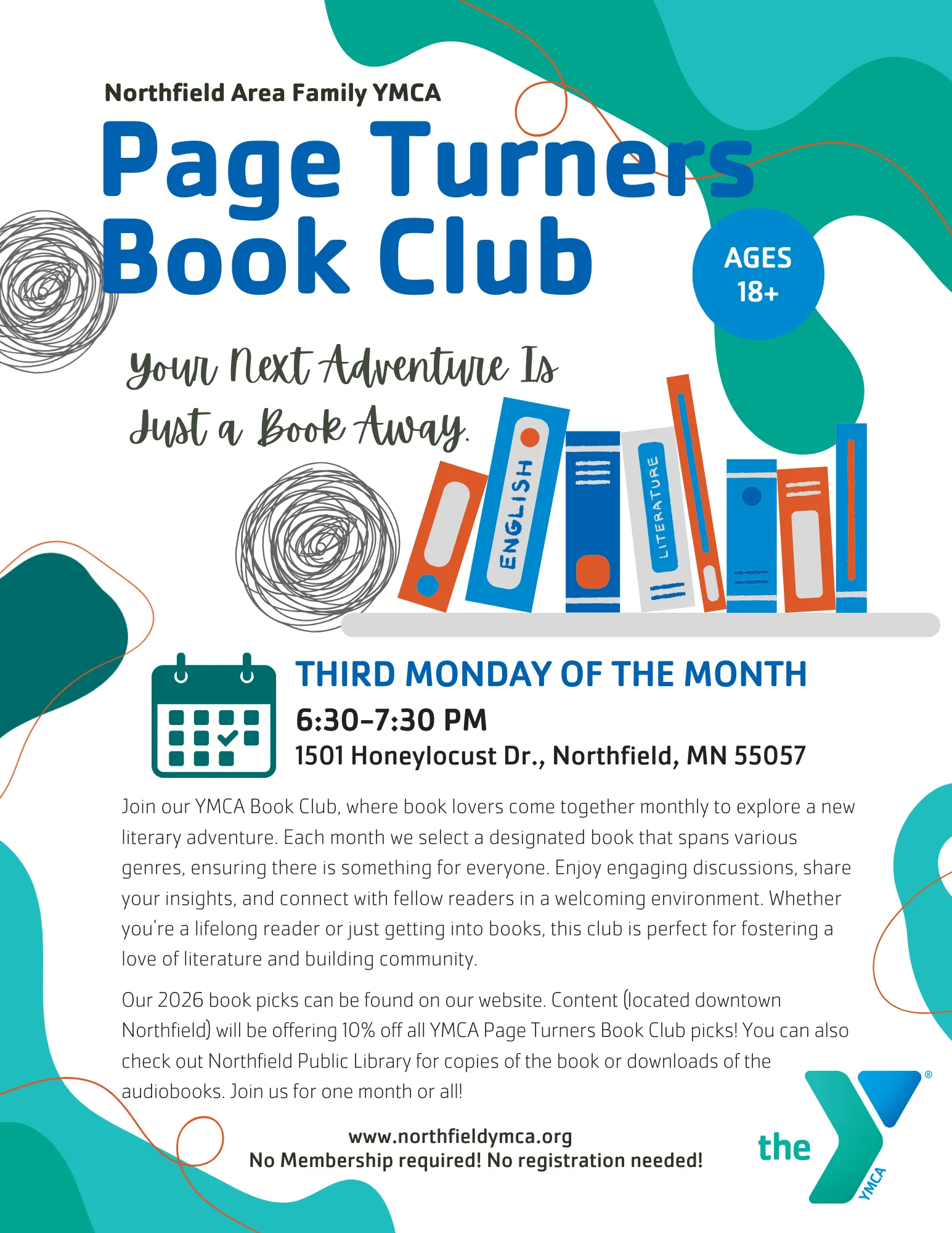 Northfield Area Family YMCA

Page Turners Book Club

AGES 18+

Your Next Adventure Is Just a Book Away.

ENGLISH

LITERATURE

THIRD MONDAY OF THE MONTH

6:30-7:30 PM

1501 Honeylocust Dr., Northfield, MN 55057

Join our YMCA Book Club, where book lovers come together monthly to explore a new literary adventure. Each month we select a designated book that spans various genres, ensuring there is something for everyone. Enjoy engaging discussions, share your insights, and connect with fellow readers in a welcoming environment. Whether you're a lifelong reader or just getting into books, this club is perfect for fostering a love of literature and building community.

Our 2026 book picks can be found on our website. Content (located downtown Northfield) will be offering 10% off all YMCA Page Turners Book Club picks! You can also check out Northfield Public Library for copies of the book or downloads of the audiobooks. Join us for one month or all!

www.northfieldymca.org
No Membership required! No registration needed!

the YMCA